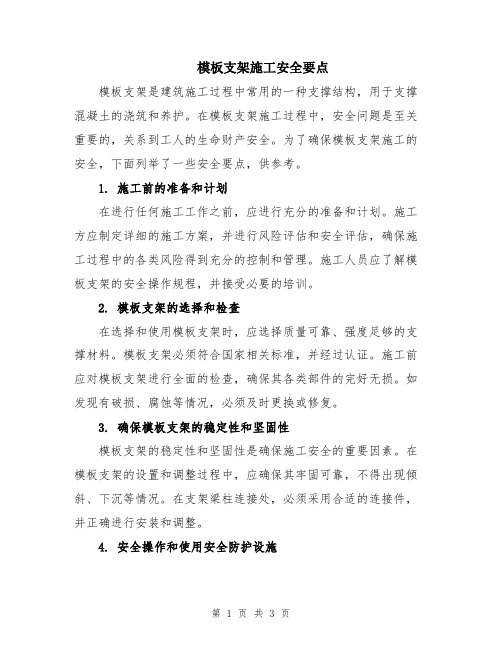 模板支架施工安全要点

模板支架是建筑施工过程中常用的一种支撑结构，用于支撑混凝土的浇筑和养护。在模板支架施工过程中，安全问题是至关重要的，关系到工人的生命财产安全。为了确保模板支架施工的安全，下面列举了一些安全要点，供参考。

1. 施工前的准备和计划

在进行任何施工工作之前，应进行充分的准备和计划。施工方应制定详细的施工方案，并进行风险评估和安全评估，确保施工过程中的各类风险得到充分的控制和管理。施工人员应了解模板支架的安全操作规程，并接受必要的培训。

2. 模板支架的选择和检查

在选择和使用模板支架时，应选择质量可靠、强度足够的支撑材料。模板支架必须符合国家相关标准，并经过认证。施工前应对模板支架进行全面的检查，确保其各类部件的完好无损。如发现有破损、腐蚀等情况，必须及时更换或修复。

3. 确保模板支架的稳定性和坚固性

模板支架的稳定性和坚固性是确保施工安全的重要因素。在模板支架的设置和调整过程中，应确保其牢固可靠，不得出现倾斜、下沉等情况。在支架梁柱连接处，必须采用合适的连接件，并正确进行安装和调整。

4. 安全操作和使用安全防护设施

第 1 页 共 3 页